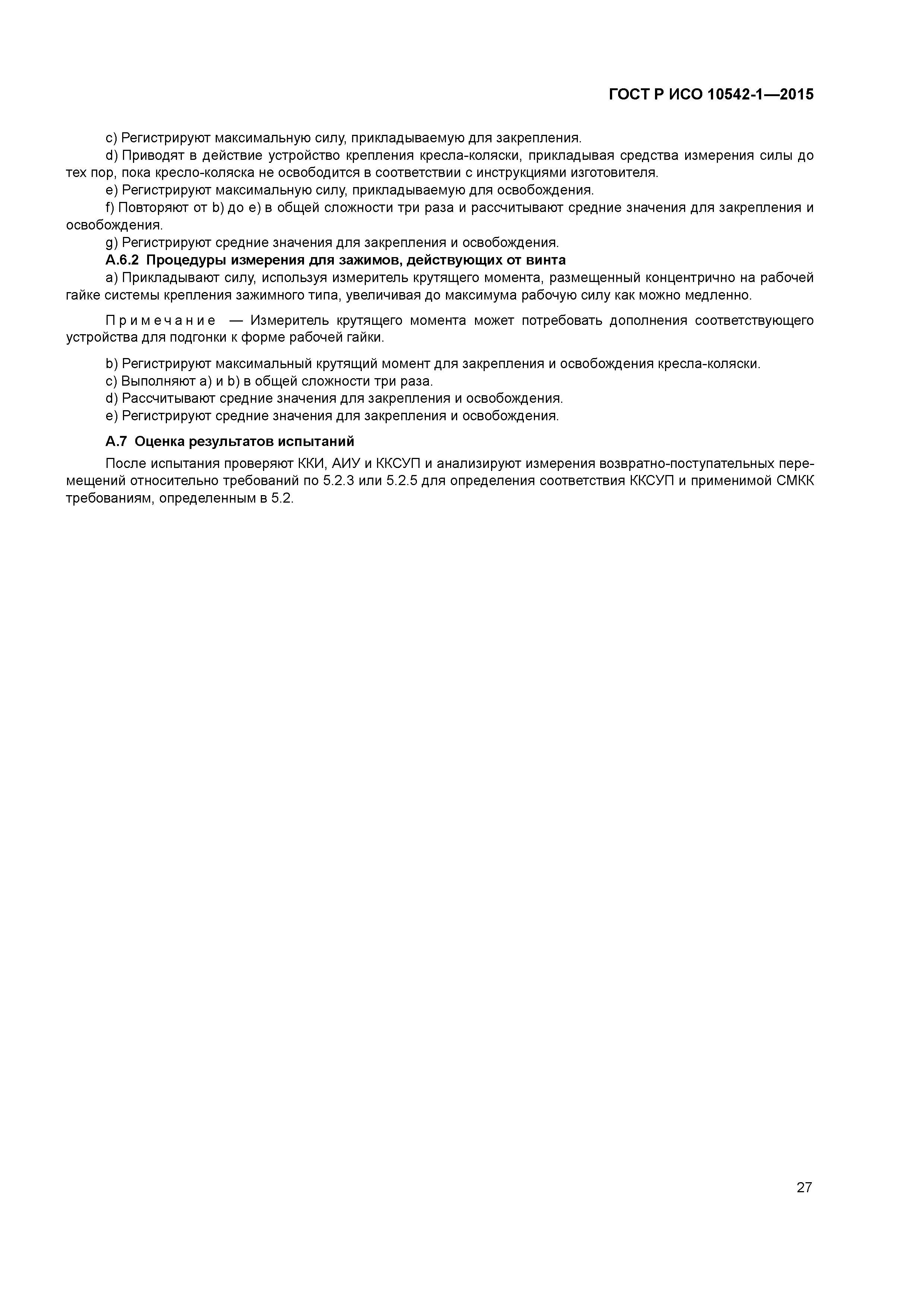 ГОСТ Р ИСО 10542-1—2015

c) Регистрируют максимальную силу, прикладываемую для закрепления.

d) Приводят в действие устройство крепления кресла-коляски, прикладывая средства измерения силы до тех пор, пока кресло-коляска не освободится в соответствии с инструкциями изготовителя.

e) Регистрируют максимальную силу, прикладываемую для освобождения.

f) Повторяют от b) до e) в общей сложности три раза и рассчитывают средние значения для закрепления и освобождения.

g) Регистрируют средние значения для закрепления и освобождения.

А.6.2 Процедуры измерения для зажимов, действующих от винта

a) Прикладывают силу, используя измеритель крутящего момента, размещенный концентрично на рабочей гайке системы крепления зажимного типа, увеличивая до максимума рабочую силу как можно медленно.

Примечание — Измеритель крутящего момента может потребовать дополнения соответствующего устройства для подгонки к форме рабочей гайки.

b) Регистрируют максимальный крутящий момент для закрепления и освобождения кресла-коляски.

c) Выполняют a) и b) в общей сложности три раза.

d) Рассчитывают средние значения для закрепления и освобождения.

e) Регистрируют средние значения для закрепления и освобождения.

А.7 Оценка результатов испытаний

После испытания проверяют ККИ, АИУ и ККСУП и анализируют измерения возвратно-поступательных перемещений относительно требований по 5.2.3 или 5.2.5 для определения соответствия ККСУП и применимой СМКК требованиям, определенным в 5.2.

27